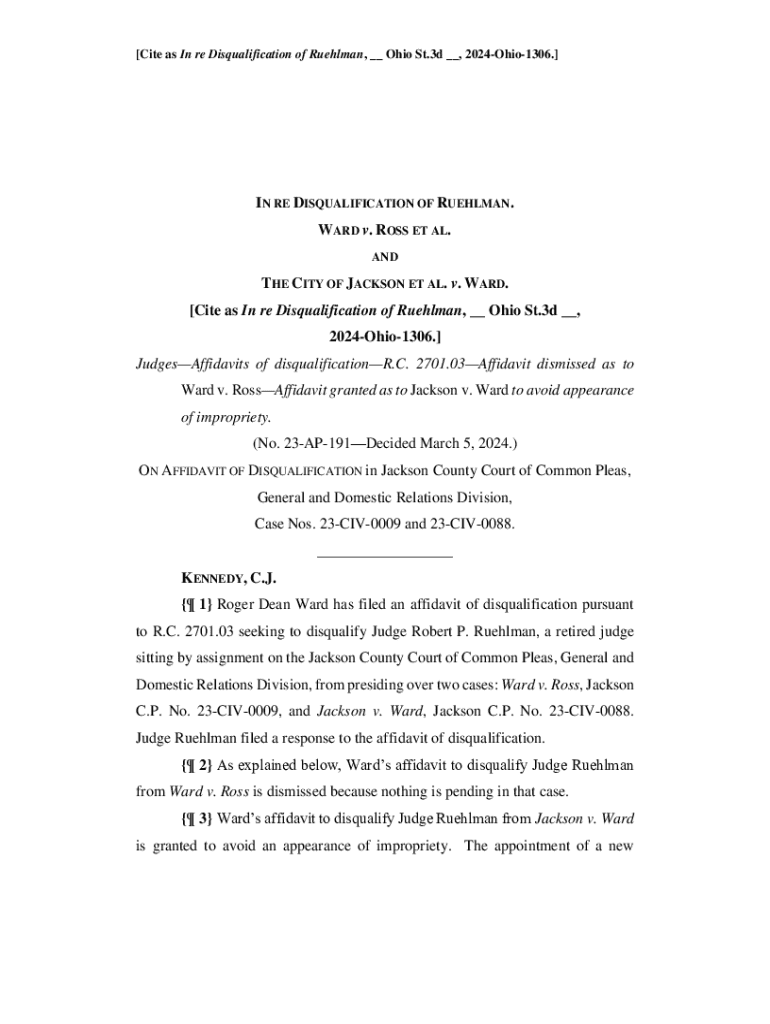 [Cite as In re Disqualification of Ruehlman, __ Ohio St.3d __, 2024-Ohio-1306.]

IN RE DISQUALIFICATION OF RUEHLMAN.

WARD v. ROSS ET AL.

AND

THE CITY OF JACKSON ET AL. v. WARD.

[Cite as In re Disqualification of Ruehlman, __ Ohio St.3d __, 2024-Ohio-1306.]

Judges—Affidavits of disqualification—R.C. 2701.03—Affidavit dismissed as to Ward v. Ross—Affidavit granted as to Jackson v. Ward to avoid appearance of impropriety.

(No. 23-AP-191—Decided March 5, 2024.)

ON AFFIDAVIT OF DISQUALIFICATION in Jackson County Court of Common Pleas, General and Domestic Relations Division, Case Nos. 23-CIV-0009 and 23-CIV-0088.

KENNEDY, C.J.

{¶ 1} Roger Dean Ward has filed an affidavit of disqualification pursuant to R.C. 2701.03 seeking to disqualify Judge Robert P. Ruehlman, a retired judge sitting by assignment on the Jackson County Court of Common Pleas, General and Domestic Relations Division, from presiding over two cases: Ward v. Ross, Jackson C.P. No. 23-CIV-0009, and Jackson v. Ward, Jackson C.P. No. 23-CIV-0088. Judge Ruehlman filed a response to the affidavit of disqualification.

{¶ 2} As explained below, Ward's affidavit to disqualify Judge Ruehlman from Ward v. Ross is dismissed because nothing is pending in that case.

{¶ 3} Ward's affidavit to disqualify Judge Ruehlman from Jackson v. Ward is granted to avoid an appearance of impropriety. The appointment of a new